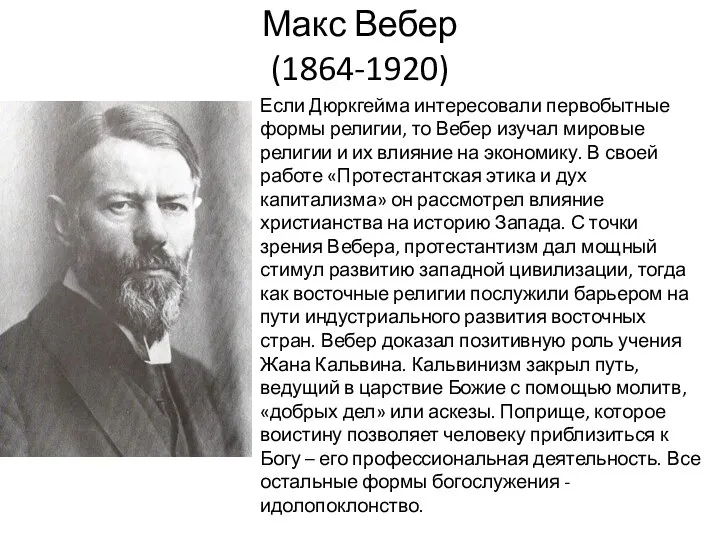 Макс Вебер
(1864-1920)

Если Дюркгейма интересовали первобытные формы религии, то Вебер изучал мировые религии и их влияние на экономику. В своей работе «Протестантская этика и дух капитализма» он рассмотрел влияние христианства на историю Запада. С точки зрения Вебера, протестантизм дал мощный стимул развитию западной цивилизации, тогда как восточные религии послужили барьером на пути индустриального развития восточных стран. Вебер доказал позитивную роль учения Жана Кальвина. Кальвинизм закрыл путь, ведущий в царствие Божие с помощью молитв, «добрых дел» или аскезы. Поприще, которое воистину позволяет человеку приблизиться к Богу – его профессиональная деятельность. Все остальные формы богослужения - идолопоклонство.